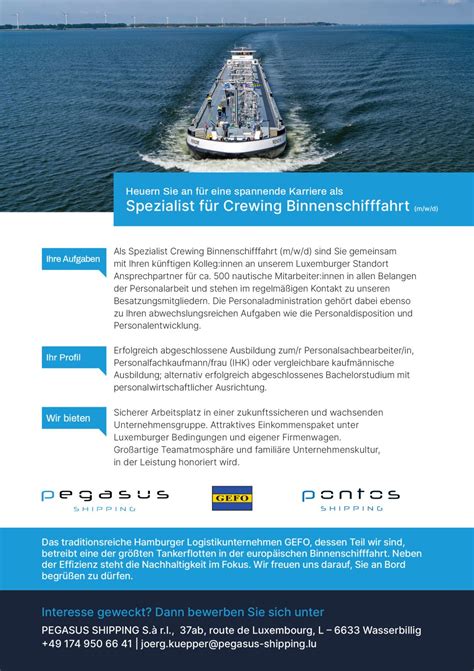 Heuern Sie an für eine spannende Karriere als
Spezialist für Crewing Binnenschifffahrt (m/w/d)

Ihre Aufgaben

Als Spezialist Crewing Binnenschifffahrt (m/w/d) sind Sie gemeinsam mit Ihren künftigen Kolleg:innen an unserem Luxemburger Standort Ansprechpartner für ca. 500 nautische Mitarbeiter:innen in allen Belangen der Personalarbeit und stehen im regelmäßigen Kontakt zu unseren Besatzungsmitgliedern. Die Personaladministration gehört dabei ebenso zu Ihren abwechslungsreichen Aufgaben wie die Personaldisposition und Personalentwicklung.

Ihr Profil

Erfolgreich abgeschlossene Ausbildung zum/r Personalsachbearbeiter/in, Personalfachkaufmann/frau (IHK) oder vergleichbare kaufmännische Ausbildung; alternativ erfolgreich abgeschlossenes Bachelorstudium mit personalwirtschaftlicher Ausrichtung.

Wir bieten

Sicherer Arbeitsplatz in einer zukunftssicheren und wachsenden Unternehmensgruppe. Attraktives Einkommenspaket unter Luxemburger Bedingungen und eigener Firmenwagen. Großartige Teamatmosphäre und familiäre Unternehmenskultur, in der Leistung honoriert wird.

pegasus SHIPPING

GEFO

pontos SHIPPING

Das traditionsreiche Hamburger Logistikunternehmen GEFO, dessen Teil wir sind, betreibt eine der größten Tankerflotten in der europäischen Binnenschifffahrt. Neben der Effizienz steht die Nachhaltigkeit im Fokus. Wir freuen uns darauf, Sie an Bord begrüßen zu dürfen.

Interesse geweckt? Dann bewerben Sie sich unter
PEGASUS SHIPPING S.à r.l., 37ab, route de Luxembourg, L – 6633 Wasserbillig
+49 174 950 66 41 | joerg.kuepper@pegasus-shipping.lu